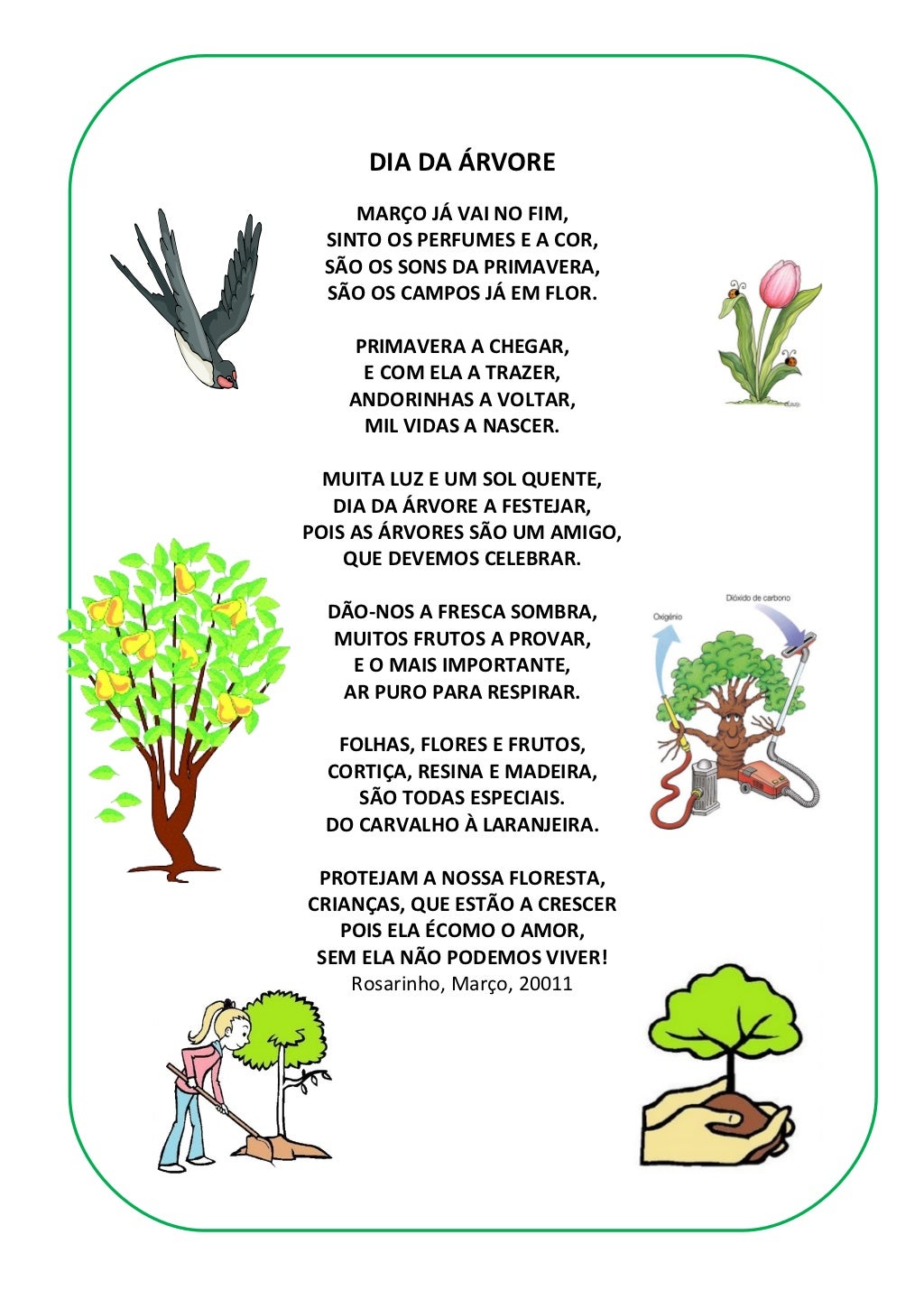 DIA DA ÁRVORE

MARÇO JÁ VAI NO FIM,
SINTO OS PERFUMES E A COR,
SÃO OS SONS DA PRIMAVERA,
SÃO OS CAMPOS JÁ EM FLOR.

PRIMAVERA A CHEGAR,
E COM ELA A TRAZER,
ANDORINHAS A VOLTAR,
MIL VIDAS A NASCER.

MUITA LUZ E UM SOL QUENTE,
DIA DA ÁRVORE A FESTEJAR,
POIS AS ÁRVORES SÃO UM AMIGO,
QUE DEVEMOS CELEBRAR.

DÃO-NOS A FRESCA SOMBRA,
MUITOS FRUTOS A PROVAR,
E O MAIS IMPORTANTE,
AR PURO PARA RESPIRAR.

FOLHAS, FLORES E FRUTOS,
CORTIÇA, RESINA E MADEIRA,
SÃO TODAS ESPECIAIS.
DO CARVALHO À LARANJEIRA.

PROTEJAM A NOSSA FLORESTA,
CRIANÇAS, QUE ESTÃO A CRESCER
POIS ELA ÉCOMO O AMOR,
SEM ELA NÃO PODEMOS VIVER!
Rosarinho, Março, 20011

Oxigénio
Dióxido de carbono